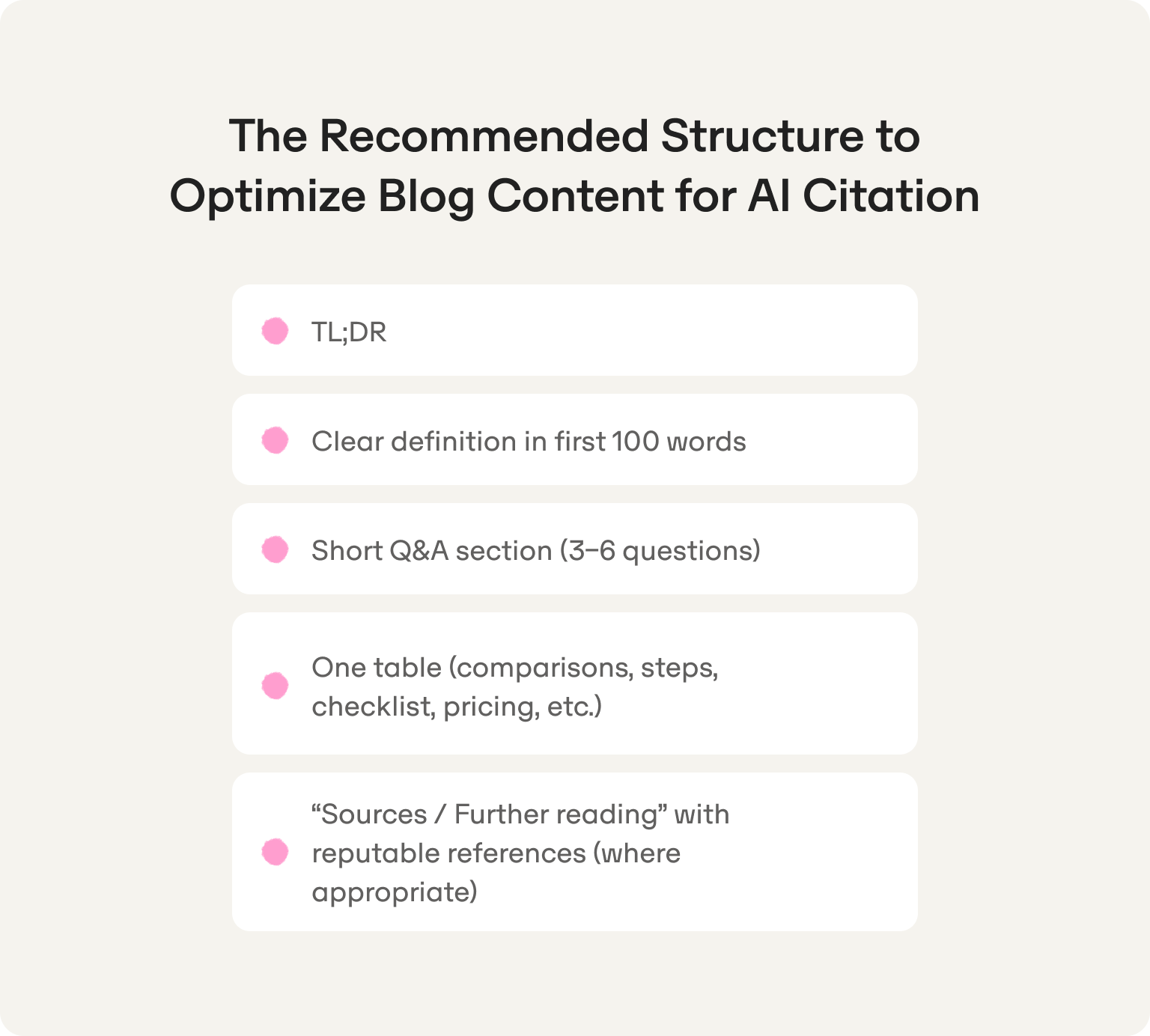 The Recommended Structure to Optimize Blog Content for AI Citation

TL;DR

Clear definition in first 100 words

Short Q&A section (3–6 questions)

One table (comparisons, steps, checklist, pricing, etc.)

“Sources / Further reading” with reputable references (where appropriate)